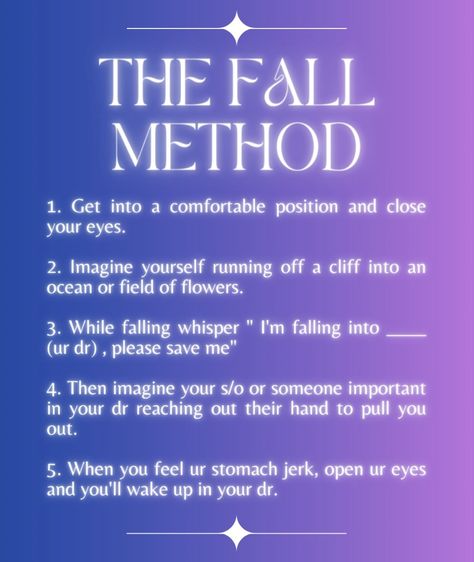 THE FALL METHOD

1. Get into a comfortable position and close your eyes.

2. Imagine yourself running off a cliff into an ocean or field of flowers.

3. While falling whisper " I'm falling into ____ (ur dr) , please save me"

4. Then imagine your s/o or someone important in your dr reaching out their hand to pull you out.

5. When you feel ur stomach jerk, open ur eyes and you'll wake up in your dr.